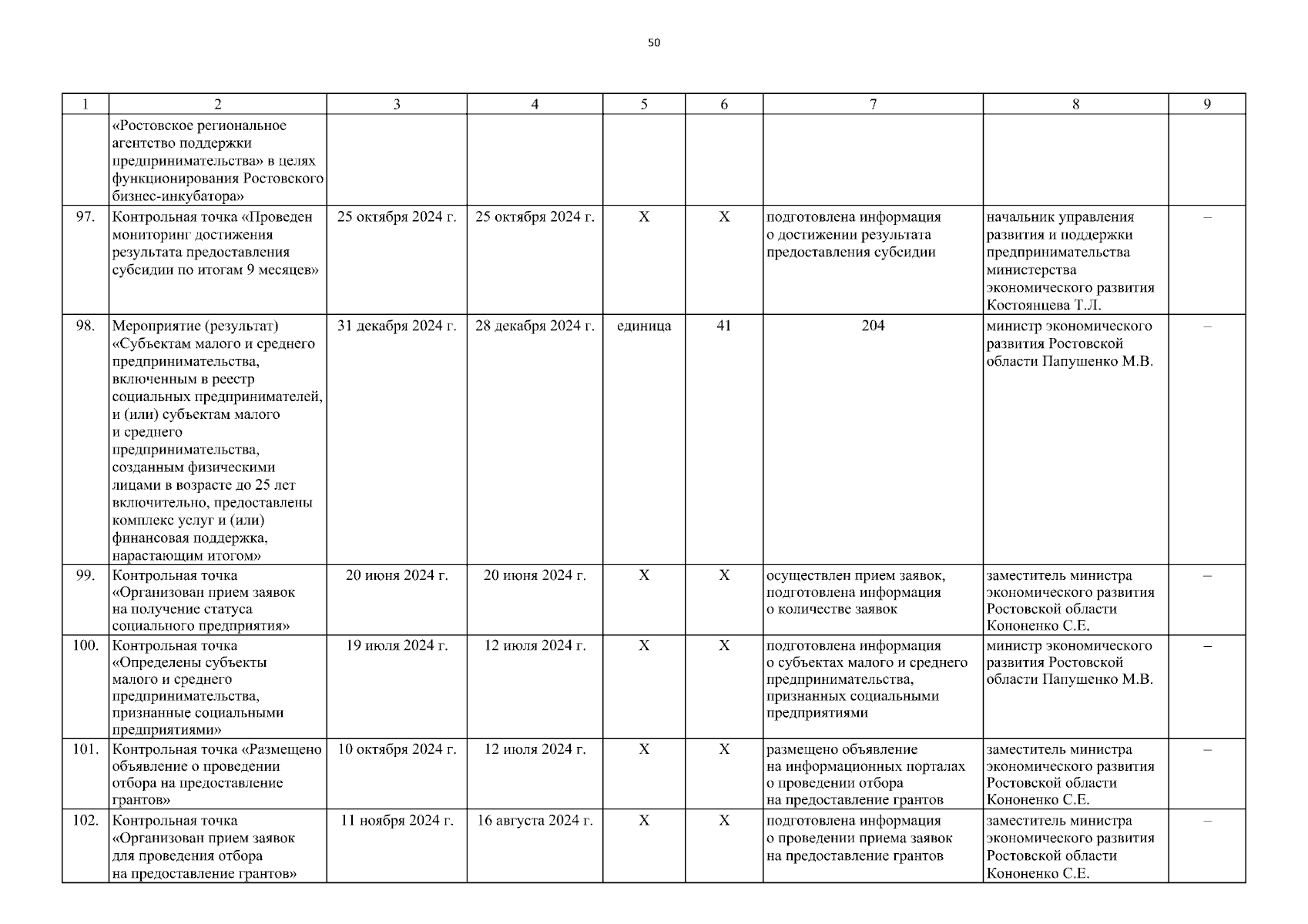 50

| 1 | 2 | 3 | 4 | 5 | 6 | 7 | 8 | 9 |
|---|---|---|---|---|---|---|---|---|
| | «Ростовское региональное агентство поддержки предпринимательства» в целях функционирования Ростовского бизнес-инкубатора» | | | | | | | |
| 97. | Контрольная точка «Проведен мониторинг достижения результата предоставления субсидии по итогам 9 месяцев» | 25 октября 2024 г. | 25 октября 2024 г. | X | X | подготовлена информация о достижении результата предоставления субсидии | начальник управления развития и поддержки предпринимательства министерства экономического развития Костоянцева Т.Л. | – |
| 98. | Мероприятие (результат) «Субъектам малого и среднего предпринимательства, включенным в реестр социальных предпринимателей, и (или) субъектам малого и среднего предпринимательства, созданным физическими лицами в возрасте до 25 лет включительно, предоставлены комплекс услуг и (или) финансовая поддержка, нарастающим итогом» | 31 декабря 2024 г. | 28 декабря 2024 г. | единица | 41 | 204 | министр экономического развития Ростовской области Папушенко М.В. | – |
| 99. | Контрольная точка «Организован прием заявок на получение статуса социального предприятия» | 20 июня 2024 г. | 20 июня 2024 г. | X | X | осуществлен прием заявок, подготовлена информация о количестве заявок | заместитель министра экономического развития Ростовской области Кононенко С.Е. | – |
| 100. | Контрольная точка «Определены субъекты малого и среднего предпринимательства, признанные социальными предприятиями» | 19 июля 2024 г. | 12 июля 2024 г. | X | X | подготовлена информация о субъектах малого и среднего предпринимательства, признанных социальными предприятиями | министр экономического развития Ростовской области Папушенко М.В. | – |
| 101. | Контрольная точка «Размещено объявление о проведении отбора на предоставление грантов» | 10 октября 2024 г. | 12 июля 2024 г. | X | X | размещено объявление на информационных порталах о проведении отбора на предоставление грантов | заместитель министра экономического развития Ростовской области Кононенко С.Е. | – |
| 102. | Контрольная точка «Организован прием заявок для проведения отбора на предоставление грантов» | 11 ноября 2024 г. | 16 августа 2024 г. | X | X | подготовлена информация о проведении приема заявок на предоставление грантов | заместитель министра экономического развития Ростовской области Кононенко С.Е. | – |